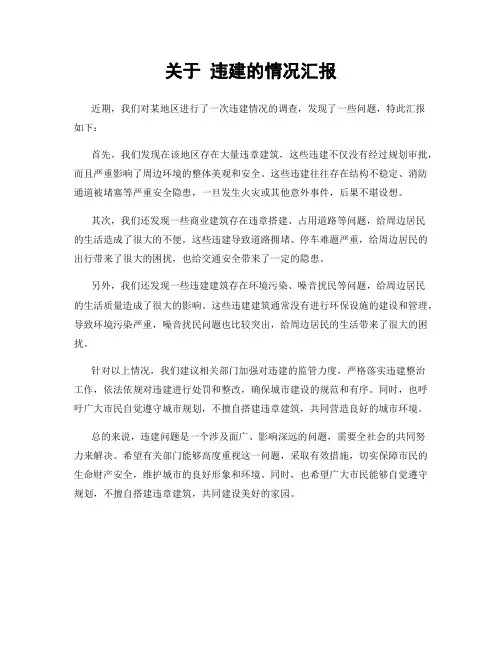 关于 违建的情况汇报

近期，我们对某地区进行了一次违建情况的调查，发现了一些问题，特此汇报如下：

首先，我们发现在该地区存在大量违章建筑，这些违建不仅没有经过规划审批，而且严重影响了周边环境的整体美观和安全。这些违建往往存在结构不稳定、消防通道被堵塞等严重安全隐患，一旦发生火灾或其他意外事件，后果不堪设想。

其次，我们还发现一些商业建筑存在违章搭建、占用道路等问题，给周边居民的生活造成了很大的不便。这些违建导致道路拥堵、停车难题严重，给周边居民的出行带来了很大的困扰，也给交通安全带来了一定的隐患。

另外，我们还发现一些违建建筑存在环境污染、噪音扰民等问题，给周边居民的生活质量造成了很大的影响。这些违建建筑通常没有进行环保设施的建设和管理，导致环境污染严重，噪音扰民问题也比较突出，给周边居民的生活带来了很大的困扰。

针对以上情况，我们建议相关部门加强对违建的监管力度，严格落实违建整治工作，依法依规对违建进行处罚和整改，确保城市建设的规范和有序。同时，也呼吁广大市民自觉遵守城市规划，不擅自搭建违章建筑，共同营造良好的城市环境。

总的来说，违建问题是一个涉及面广、影响深远的问题，需要全社会的共同努力来解决。希望有关部门能够高度重视这一问题，采取有效措施，切实保障市民的生命财产安全，维护城市的良好形象和环境。同时，也希望广大市民能够自觉遵守规划，不擅自搭建违章建筑，共同建设美好的家园。